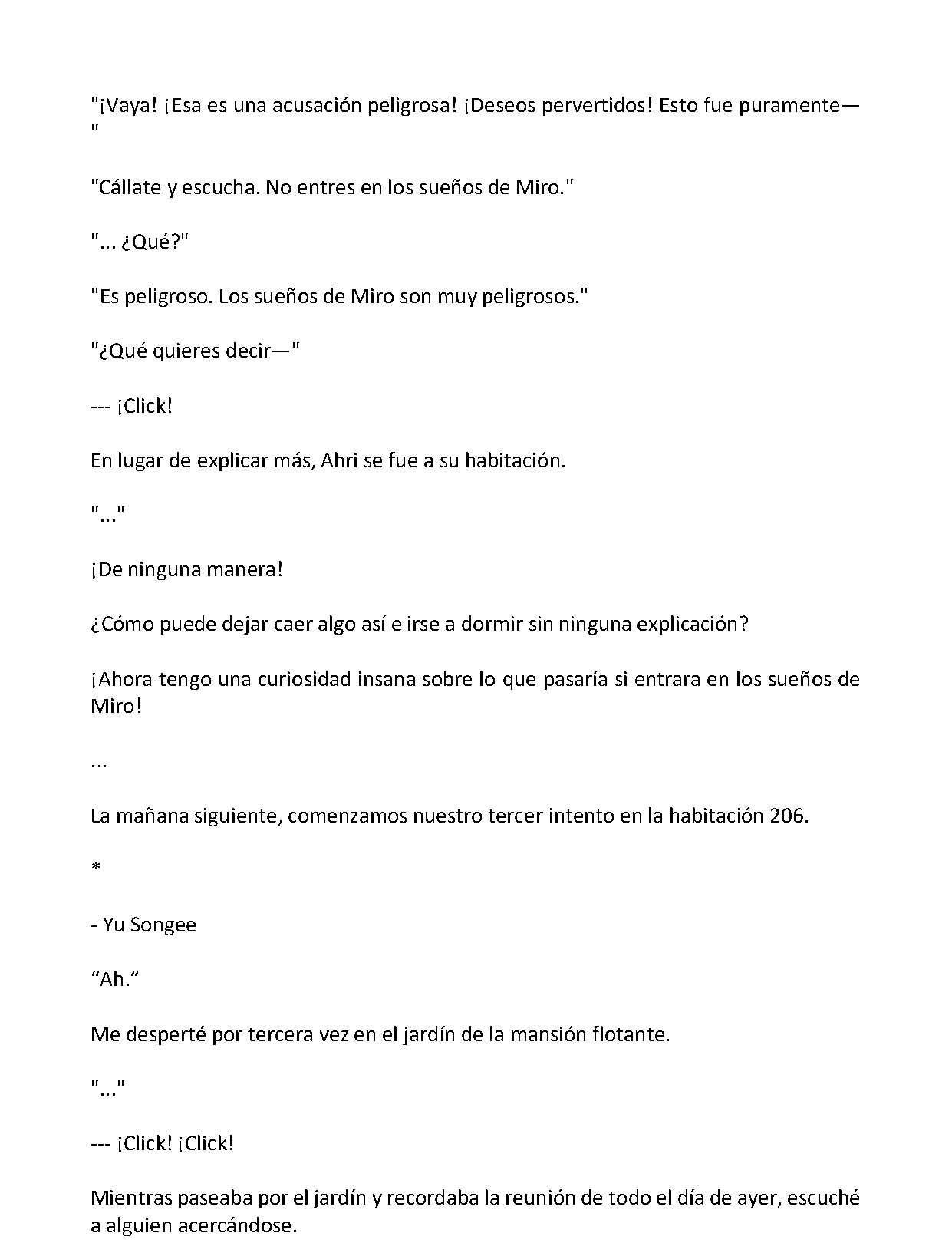 "¡Vaya! ¡Esa es una acusación peligrosa! ¡Deseos pervertidos! Esto fue puramente—"

"Cállate y escucha. No entres en los sueños de Miro."

"... ¿Qué?"

"Es peligroso. Los sueños de Miro son muy peligrosos."

"¿Qué quieres decir—"

--- ¡Click!

En lugar de explicar más, Ahri se fue a su habitación.

"..."

¡De ninguna manera!

¿Cómo puede dejar caer algo así e irse a dormir sin ninguna explicación?

¡Ahora tengo una curiosidad insana sobre lo que pasaría si entrara en los sueños de Miro!

...

La mañana siguiente, comenzamos nuestro tercer intento en la habitación 206.

*

- Yu Songee

“Ah.”

Me desperté por tercera vez en el jardín de la mansión flotante.

"..."

--- ¡Click! ¡Click!

Mientras paseaba por el jardín y recordaba la reunión de todo el día de ayer, escuché a alguien acercándose.